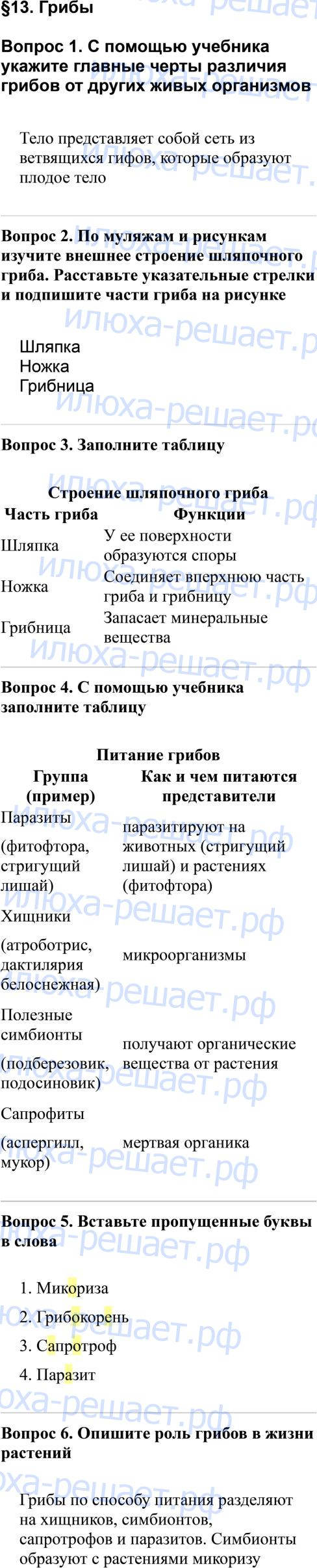 §13. Грибы

Вопрос 1. С помощью учебника укажите главные черты различия грибов от других живых организмов

Тело представляет собой сеть из ветвящихся гифов, которые образуют плодое тело

Вопрос 2. По муляжам и рисункам изучите внешнее строение шляпочного гриба. Расставьте указательные стрелки и подпишите части гриба на рисунке

Шляпка
Ножка
Грибница

Вопрос 3. Заполните таблицу

Строение шляпочного гриба

| Часть гриба | Функции |
|---|---|
| Шляпка | У ее поверхности образуются споры |
| Ножка | Соединяет вперхнюю часть гриба и грибницу |
| Грибница | Запасает минеральные вещества |

Вопрос 4. С помощью учебника заполните таблицу

Питание грибов

| Группа (пример) | Как и чем питаются представители |
|---|---|
| Паразиты (фитофтора, стригущий лишай) | паразитируют на животных (стригущий лишай) и растениях (фитофтора) |
| Хищники (атроботрис, дактилярия белоснежная) | микроорганизмы |
| Полезные симбионты (подберезовик, подосиновик) | получают органические вещества от растения |
| Сапрофиты (аспергилл, мукор) | мертвая органика |

Вопрос 5. Вставьте пропущенные буквы в слова

1. Микориза
2. Грибокорень
3. Сапротроф
4. Паразит

Вопрос 6. Опишите роль грибов в жизни растений

Грибы по способу питания разделяют на хищников, симбионтов, сапротрофов и паразитов. Симбионты образуют с растениями микоризу

илюха-решает.рф